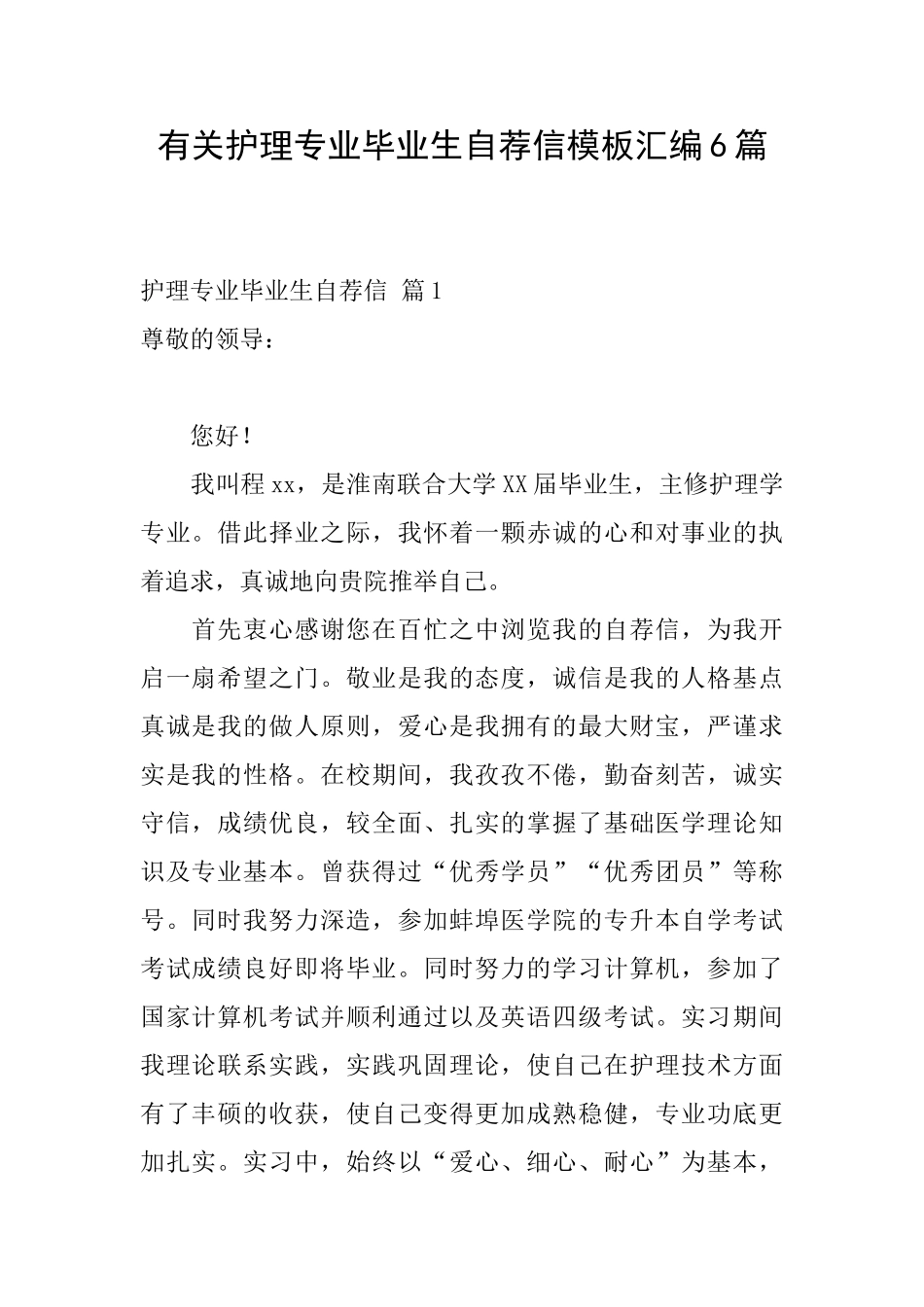 有关护理专业毕业生自荐信模板汇编6篇

护理专业毕业生自荐信 篇1

尊敬的领导：

您好！

我叫程xx，是淮南联合大学XX届毕业生，主修护理学专业。借此择业之际，我怀着一颗赤诚的心和对事业的执着追求，真诚地向贵院推举自己。

首先衷心感谢您在百忙之中浏览我的自荐信，为我开启一扇希望之门。敬业是我的态度，诚信是我的人格基点真诚是我的做人原则，爱心是我拥有的最大财宝，严谨求实是我的性格。在校期间，我孜孜不倦，勤奋刻苦，诚实守信，成绩优良，较全面、扎实的掌握了基础医学理论知识及专业基本。曾获得过“优秀学员”“优秀团员”等称号。同时我努力深造，参加蚌埠医学院的专升本自学考试考试成绩良好即将毕业。同时努力的学习计算机，参加了国家计算机考试并顺利通过以及英语四级考试。实习期间我理论联系实践，实践巩固理论，使自己在护理技术方面有了丰硕的收获，使自己变得更加成熟稳健，专业功底更加扎实。实习中，始终以“爱心、细心、耐心”为基本，